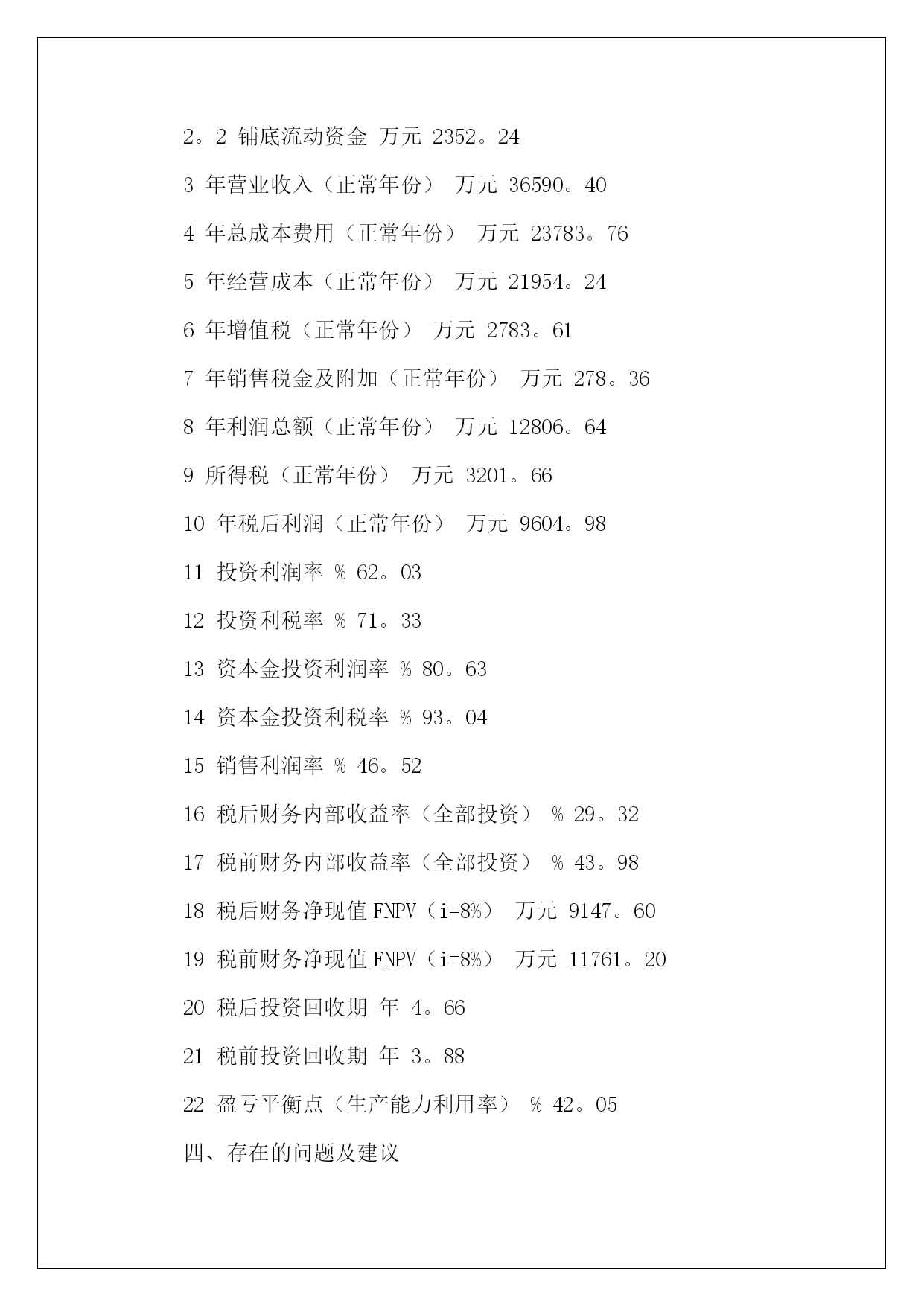 2。2 铺底流动资金 万元 2352。24

3 年营业收入（正常年份） 万元 36590。40

4 年总成本费用（正常年份） 万元 23783。76

5 年经营成本（正常年份） 万元 21954。24

6 年增值税（正常年份） 万元 2783。61

7 年销售税金及附加（正常年份） 万元 278。36

8 年利润总额（正常年份） 万元 12806。64

9 所得税（正常年份） 万元 3201。66

10 年税后利润（正常年份） 万元 9604。98

11 投资利润率 % 62。03

12 投资利税率 % 71。33

13 资本金投资利润率 % 80。63

14 资本金投资利税率 % 93。04

15 销售利润率 % 46。52

16 税后财务内部收益率（全部投资） % 29。32

17 税前财务内部收益率（全部投资） % 43。98

18 税后财务净现值 FNPV（i=8%） 万元 9147。60

19 税前财务净现值 FNPV（i=8%） 万元 11761。20

20 税后投资回收期 年 4。66

21 税前投资回收期 年 3。88

22 盈亏平衡点（生产能力利用率） % 42。05

四、存在的问题及建议